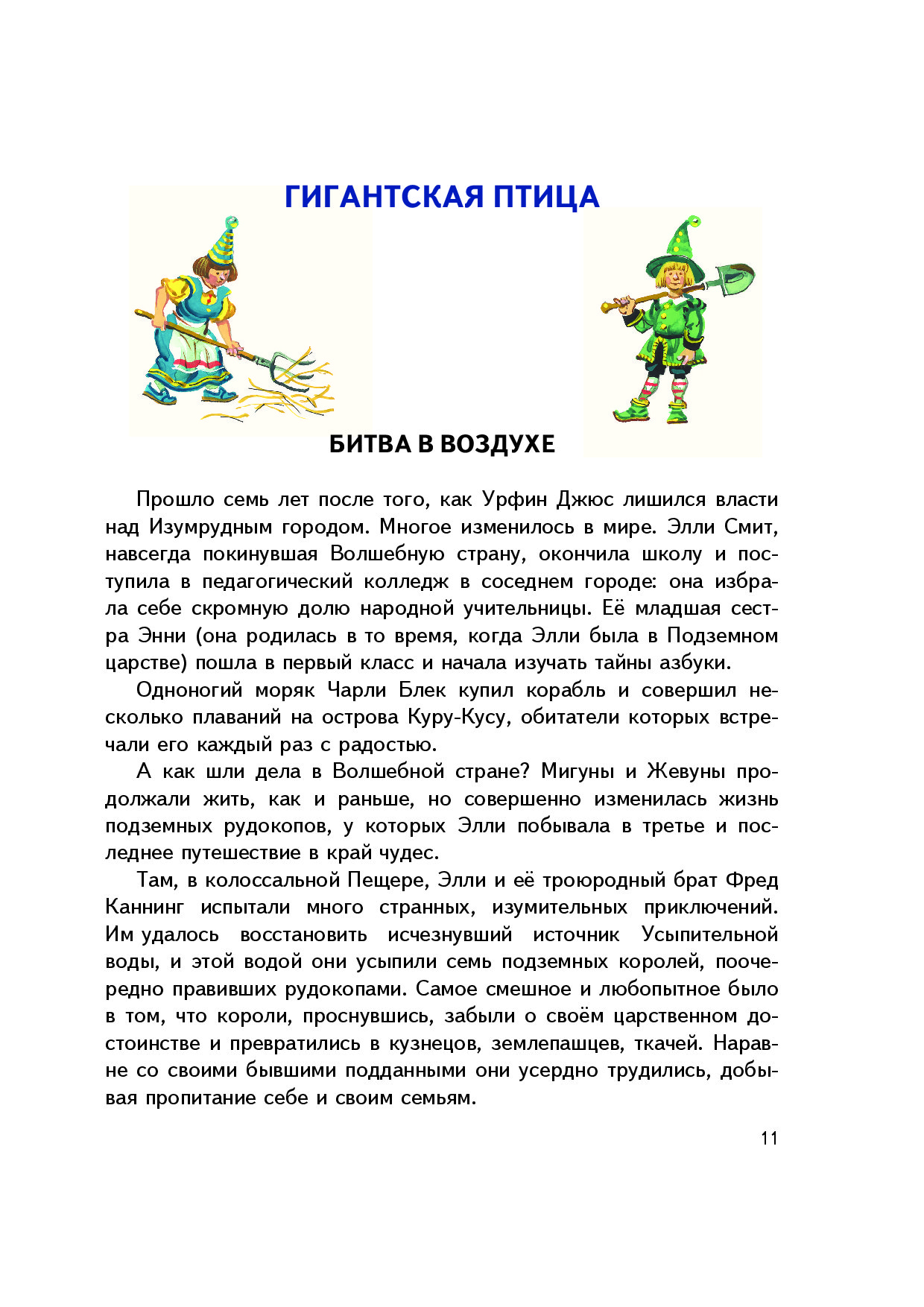 ГИГАНТСКАЯ ПТИЦА

БИТВА В ВОЗДУХЕ

Прошло семь лет после того, как Урфин Джюс лишился власти над Изумрудным городом. Многое изменилось в мире. Элли Смит, навсегда покинувшая Волшебную страну, окончила школу и поступила в педагогический колледж в соседнем городе: она избрала себе скромную долю народной учительницы. Её младшая сестра Энни (она родилась в то время, когда Элли была в Подземном царстве) пошла в первый класс и начала изучать тайны азбуки.

Одноногий моряк Чарли Блек купил корабль и совершил несколько плаваний на острова Куру-Кусу, обитатели которых встречали его каждый раз с радостью.

А как шли дела в Волшебной стране? Мигуны и Жевуны продолжали жить, как и раньше, но совершенно изменилась жизнь подземных рудокопов, у которых Элли побывала в третье и последнее путешествие в край чудес.

Там, в колоссальной Пещере, Элли и её троюродный брат Фред Каннинг испытали много странных, изумительных приключений. Им удалось восстановить исчезнувший источник Усыпительной воды, и этой водой они усыпили семь подземных королей, поочередно правивших рудокопами. Самое смешное и любопытное было в том, что короли, проснувшись, забыли о своём царственном достоинстве и превратились в кузнецов, землепашцев, ткачей. Наравне со своими бывшими подданными они усердно трудились, добывая пропитание себе и своим семьям.

11